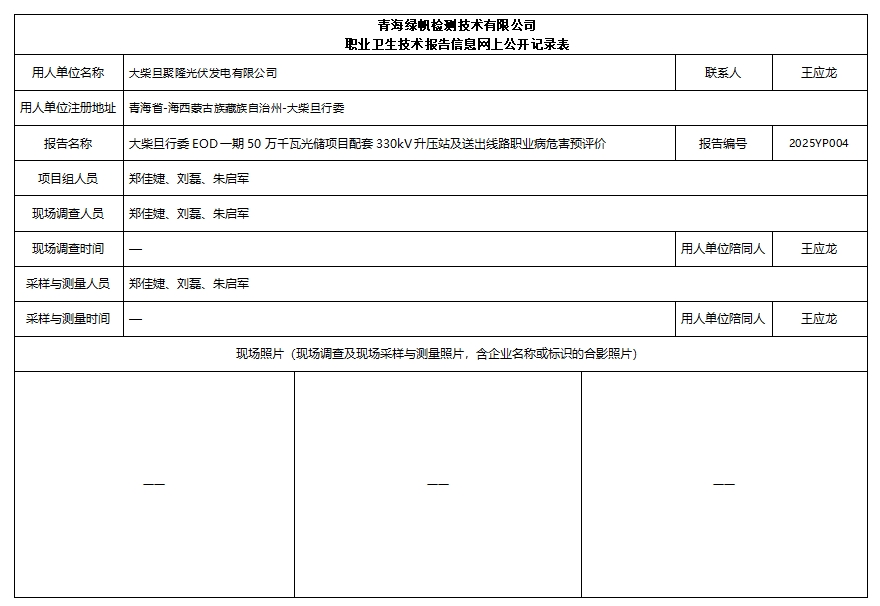 青海绿帆检测技术有限公司
职业卫生技术报告信息网上公开记录表

| 用人单位名称 | 大柴旦聚隆光伏发电有限公司 | 联系人 | 王应龙 |
|---|---|---|---|
| 用人单位注册地址 | 青海省-海西蒙古族藏族自治州-大柴旦行委 | | |
| 报告名称 | 大柴旦行委 EOD 一期 50 万千瓦光储项目配套 330kV 升压站及送出线路职业病危害预评价 | 报告编号 | 2025YP004 |
| 项目组人员 | 郑佳婕、刘磊、朱启军 | | |
| 现场调查人员 | 郑佳婕、刘磊、朱启军 | | |
| 现场调查时间 | — | 用人单位陪同人 | 王应龙 |
| 采样与测量人员 | 郑佳婕、刘磊、朱启军 | | |
| 采样与测量时间 | — | 用人单位陪同人 | 王应龙 |

现场照片（现场调查及现场采样与测量照片，含企业名称或标识的合影照片）

| —— | —— | —— |
|---|---|---|